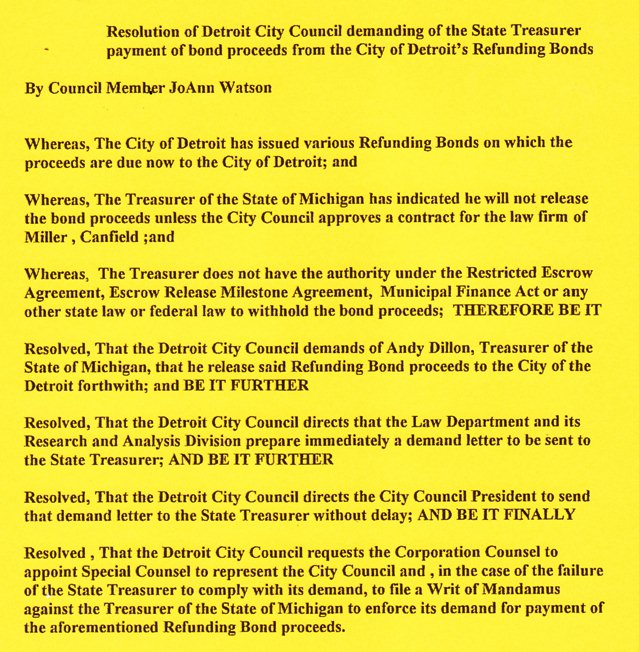 Resolution of Detroit City Council demanding of the State Treasurer payment of bond proceeds from the City of Detroit's Refunding Bonds

By Council Member JoAnn Watson

Whereas, The City of Detroit has issued various Refunding Bonds on which the proceeds are due now to the City of Detroit; and

Whereas, The Treasurer of the State of Michigan has indicated he will not release the bond proceeds unless the City Council approves a contract for the law firm of Miller , Canfield ;and

Whereas, The Treasurer does not have the authority under the Restricted Escrow Agreement, Escrow Release Milestone Agreement, Municipal Finance Act or any other state law or federal law to withhold the bond proceeds; THEREFORE BE IT

Resolved, That the Detroit City Council demands of Andy Dillon, Treasurer of the State of Michigan, that he release said Refunding Bond proceeds to the City of the Detroit forthwith; and BE IT FURTHER

Resolved, That the Detroit City Council directs that the Law Department and its Research and Analysis Division prepare immediately a demand letter to be sent to the State Treasurer; AND BE IT FURTHER

Resolved, That the Detroit City Council directs the City Council President to send that demand letter to the State Treasurer without delay; AND BE IT FINALLY

Resolved , That the Detroit City Council requests the Corporation Counsel to appoint Special Counsel to represent the City Council and , in the case of the failure of the State Treasurer to comply with its demand, to file a Writ of Mandamus against the Treasurer of the State of Michigan to enforce its demand for payment of the aforementioned Refunding Bond proceeds.